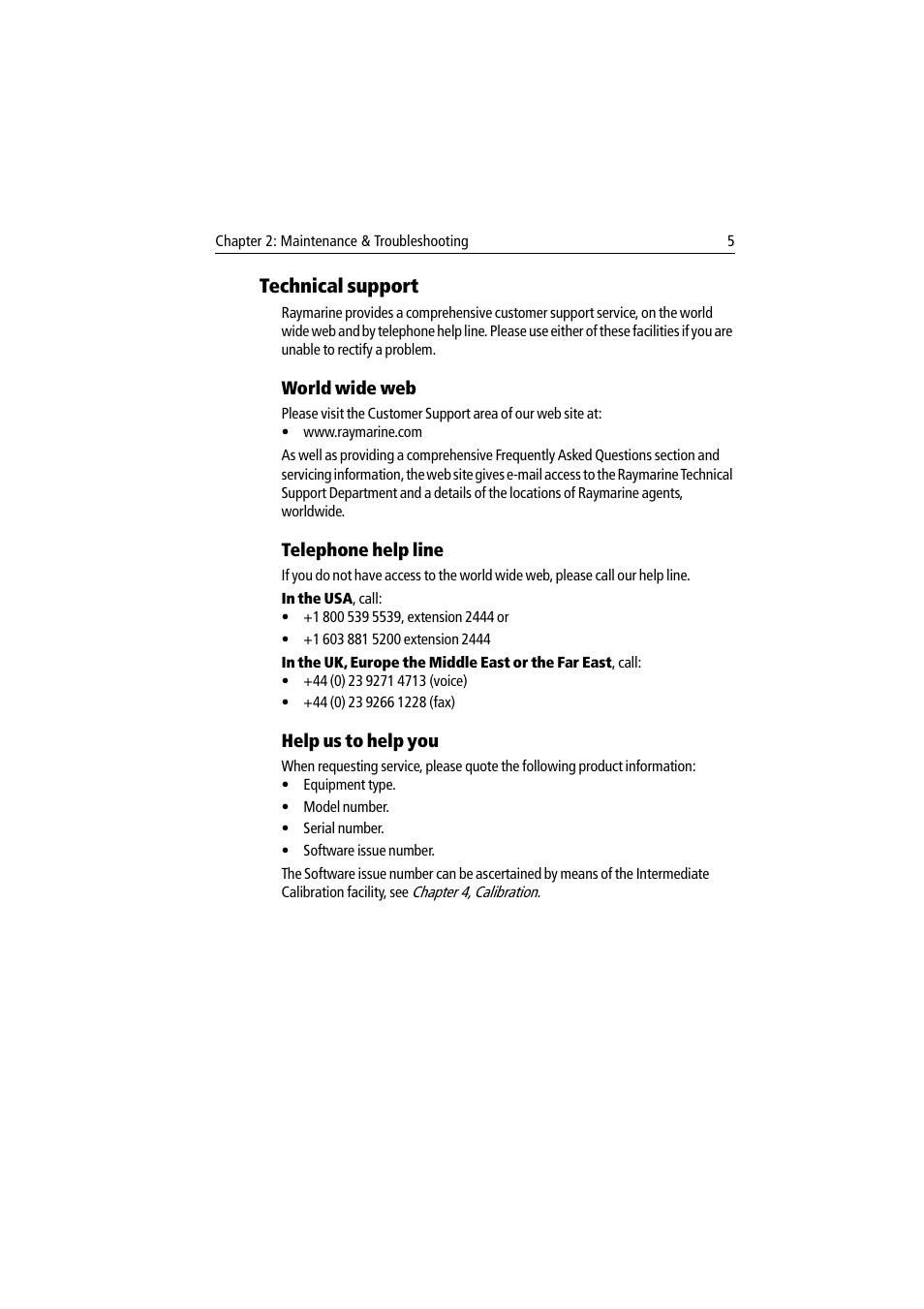 Chapter 2: Maintenance & Troubleshooting 5

Technical support

Raymarine provides a comprehensive customer support service, on the world wide web and by telephone help line. Please use either of these facilities if you are unable to rectify a problem.

World wide web

Please visit the Customer Support area of our web site at:
• www.raymarine.com

As well as providing a comprehensive Frequently Asked Questions section and servicing information, the web site gives e-mail access to the Raymarine Technical Support Department and a details of the locations of Raymarine agents, worldwide.

Telephone help line

If you do not have access to the world wide web, please call our help line.

In the USA, call:
• +1 800 539 5539, extension 2444 or
• +1 603 881 5200 extension 2444

In the UK, Europe the Middle East or the Far East, call:
• +44 (0) 23 9271 4713 (voice)
• +44 (0) 23 9266 1228 (fax)

Help us to help you

When requesting service, please quote the following product information:
• Equipment type.
• Model number.
• Serial number.
• Software issue number.

The Software issue number can be ascertained by means of the Intermediate Calibration facility, see Chapter 4, Calibration.